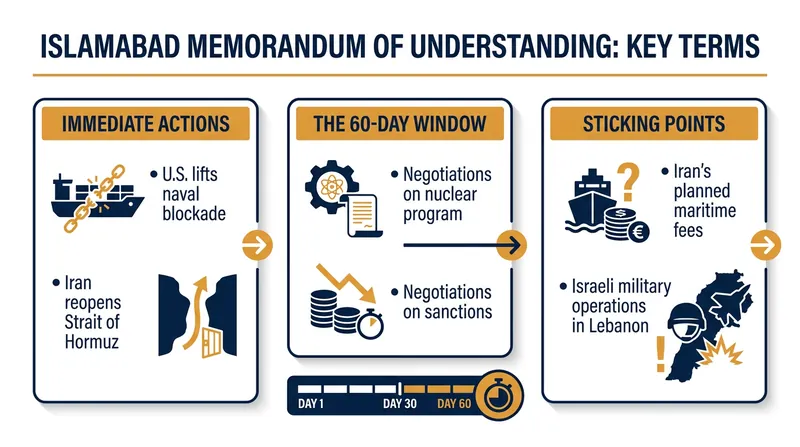 ISLAMABAD MEMORANDUM OF UNDERSTANDING: KEY TERMS

IMMEDIATE ACTIONS

• U.S. lifts naval blockade

• Iran reopens Strait of Hormuz

THE 60-DAY WINDOW

• Negotiations on nuclear program

• Negotiations on sanctions

DAY 1
DAY 30
DAY 60

STICKING POINTS

• Iran's planned maritime fees

• Israeli military operations in Lebanon